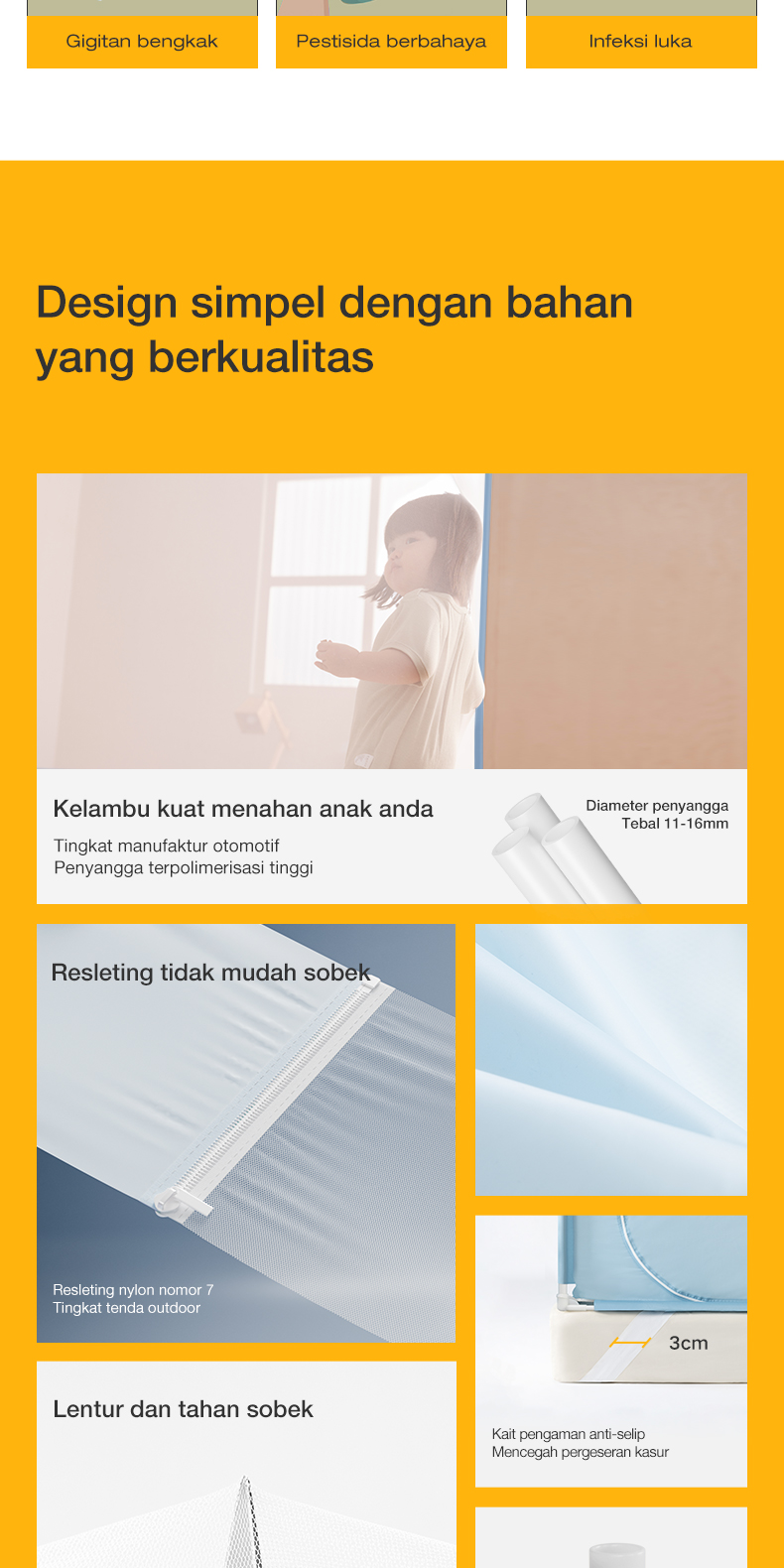 Gigitan bengkak

Pestisida berbahaya

Infeksi luka

Design simpel dengan bahan yang berkualitas

Kelambu kuat menahan anak anda

Tingkat manufaktur otomotif
Penyangga terpolimerisasi tinggi

Diameter penyangga
Tebal 11-16mm

Resleting tidak mudah sobek

Resleting nylon nomor 7
Tingkat tenda outdoor

3cm

Kait pengaman anti-selip
Mencegah pergeseran kasur

Lentur dan tahan sobek